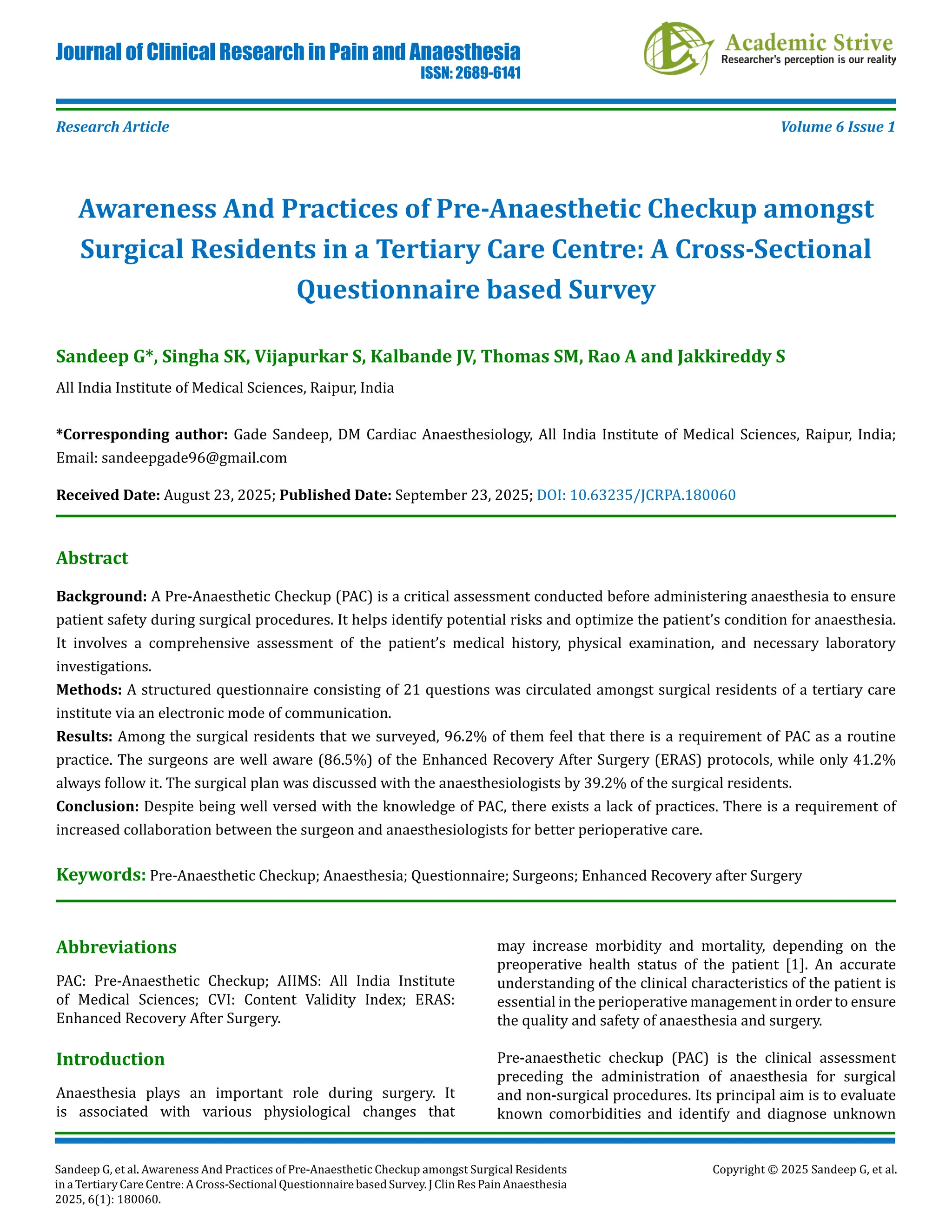 Journal of Clinical Research in Pain and Anaesthesia
ISSN: 2689-6141

Academic Strive
Researcher's perception is our reality

Research Article

Volume 6 Issue 1

Awareness And Practices of Pre-Anaesthetic Checkup amongst Surgical Residents in a Tertiary Care Centre: A Cross-Sectional Questionnaire based Survey

Sandeep G*, Singha SK, Vijapurkar S, Kalbande JV, Thomas SM, Rao A and Jakkireddy S

All India Institute of Medical Sciences, Raipur, India

*Corresponding author: Gade Sandeep, DM Cardiac Anaesthesiology, All India Institute of Medical Sciences, Raipur, India; Email: sandeepgade96@gmail.com

Received Date: August 23, 2025; Published Date: September 23, 2025; DOI: 10.63235/JCRPA.180060

Abstract

Background: A Pre-Anaesthetic Checkup (PAC) is a critical assessment conducted before administering anaesthesia to ensure patient safety during surgical procedures. It helps identify potential risks and optimize the patient's condition for anaesthesia. It involves a comprehensive assessment of the patient's medical history, physical examination, and necessary laboratory investigations.

Methods: A structured questionnaire consisting of 21 questions was circulated amongst surgical residents of a tertiary care institute via an electronic mode of communication.

Results: Among the surgical residents that we surveyed, 96.2% of them feel that there is a requirement of PAC as a routine practice. The surgeons are well aware (86.5%) of the Enhanced Recovery After Surgery (ERAS) protocols, while only 41.2% always follow it. The surgical plan was discussed with the anaesthesiologists by 39.2% of the surgical residents.

Conclusion: Despite being well versed with the knowledge of PAC, there exists a lack of practices. There is a requirement of increased collaboration between the surgeon and anaesthesiologists for better perioperative care.

Keywords: Pre-Anaesthetic Checkup; Anaesthesia; Questionnaire; Surgeons; Enhanced Recovery after Surgery

Abbreviations

PAC: Pre-Anaesthetic Checkup; AIIMS: All India Institute of Medical Sciences; CVI: Content Validity Index; ERAS: Enhanced Recovery After Surgery.

Introduction

Anaesthesia plays an important role during surgery. It is associated with various physiological changes that may increase morbidity and mortality, depending on the preoperative health status of the patient [1]. An accurate understanding of the clinical characteristics of the patient is essential in the perioperative management in order to ensure the quality and safety of anaesthesia and surgery.

Pre-anaesthetic checkup (PAC) is the clinical assessment preceding the administration of anaesthesia for surgical and non-surgical procedures. Its principal aim is to evaluate known comorbidities and identify and diagnose unknown

Sandeep G, et al. Awareness And Practices of Pre-Anaesthetic Checkup amongst Surgical Residents in a Tertiary Care Centre: A Cross-Sectional Questionnaire based Survey. J Clin Res Pain Anaesthesia 2025, 6(1): 180060.

Copyright © 2025 Sandeep G, et al.